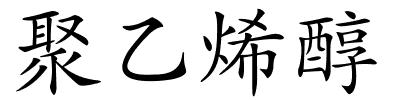 聚乙烯醇